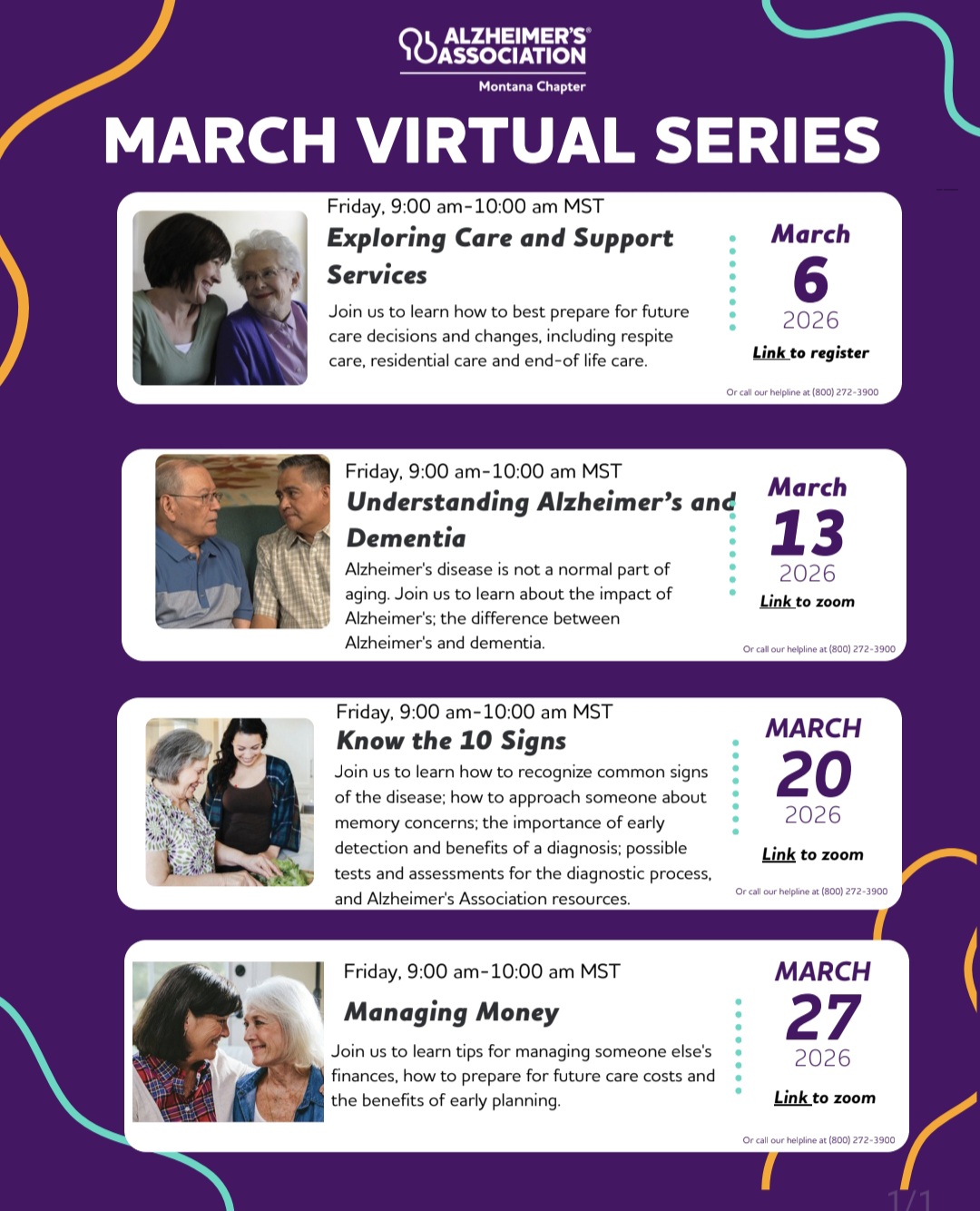 ALZHEIMER'S® ASSOCIATION
Montana Chapter

MARCH VIRTUAL SERIES

Friday, 9:00 am-10:00 am MST
Exploring Care and Support Services
Join us to learn how to best prepare for future care decisions and changes, including respite care, residential care and end-of life care.

March
6
2026
Link to register
Or call our helpline at (800) 272-3900

Friday, 9:00 am-10:00 am MST
Understanding Alzheimer's and Dementia
Alzheimer's disease is not a normal part of aging. Join us to learn about the impact of Alzheimer's; the difference between Alzheimer's and dementia.

March
13
2026
Link to zoom
Or call our helpline at (800) 272-3900

Friday, 9:00 am-10:00 am MST
Know the 10 Signs
Join us to learn how to recognize common signs of the disease; how to approach someone about memory concerns; the importance of early detection and benefits of a diagnosis; possible tests and assessments for the diagnostic process, and Alzheimer's Association resources.

MARCH
20
2026
Link to zoom
Or call our helpline at (800) 272-3900

Friday, 9:00 am-10:00 am MST
Managing Money
Join us to learn tips for managing someone else's finances, how to prepare for future care costs and the benefits of early planning.

MARCH
27
2026
Link to zoom
Or call our helpline at (800) 272-3900

1/1